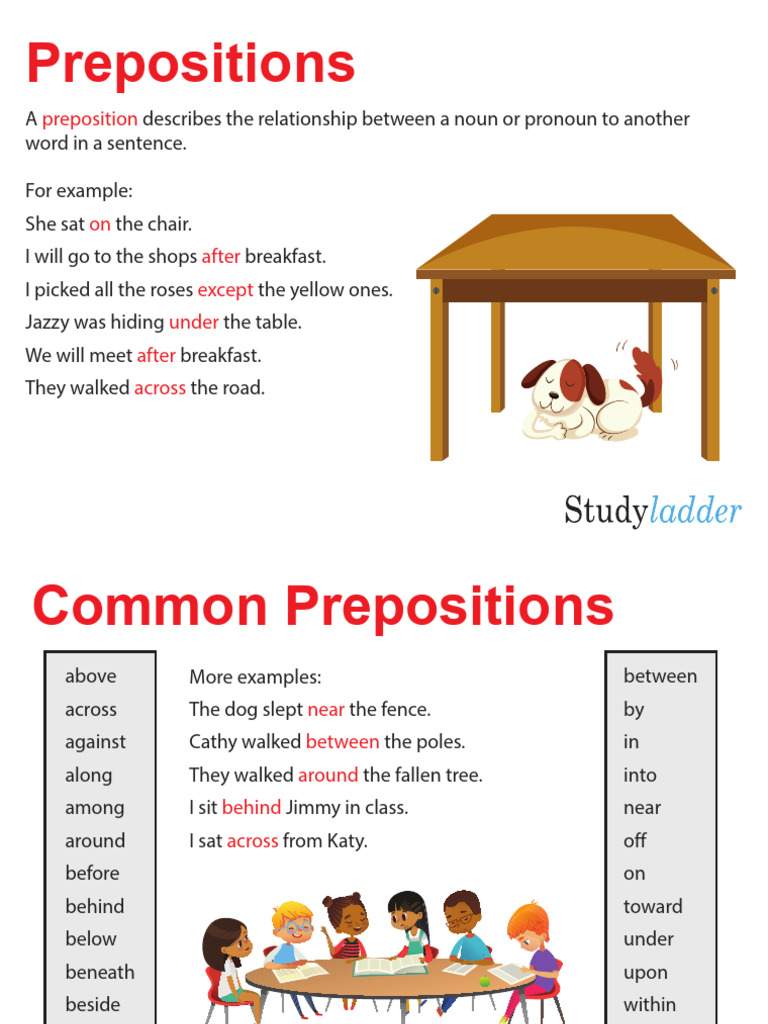 Prepositions

A preposition describes the relationship between a noun or pronoun to another word in a sentence.

For example:
She sat on the chair.
I will go to the shops after breakfast.
I picked all the roses except the yellow ones.
Jazzy was hiding under the table.
We will meet after breakfast.
They walked across the road.

Studyladder

Common Prepositions

above
across
against
along
among
around
before
behind
below
beneath
beside

More examples:
The dog slept near the fence.
Cathy walked between the poles.
They walked around the fallen tree.
I sit behind Jimmy in class.
I sat across from Katy.

between
by
in
into
near
off
on
toward
under
upon
within